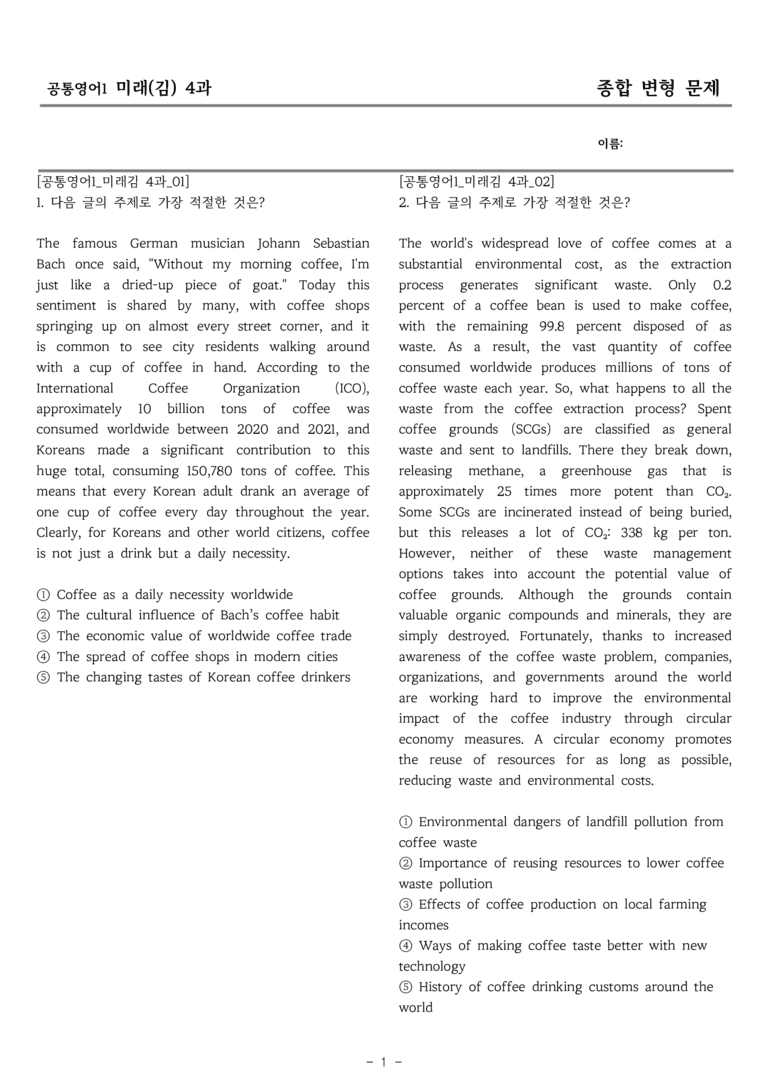 공통영어1 미래(김) 4과

종합 변형 문제

이름:

[공통영어1_미래김 4과_01]
1. 다음 글의 주제로 가장 적절한 것은?

The famous German musician Johann Sebastian Bach once said, "Without my morning coffee, I'm just like a dried-up piece of goat." Today this sentiment is shared by many, with coffee shops springing up on almost every street corner, and it is common to see city residents walking around with a cup of coffee in hand. According to the International Coffee Organization (ICO), approximately 10 billion tons of coffee was consumed worldwide between 2020 and 2021, and Koreans made a significant contribution to this huge total, consuming 150,780 tons of coffee. This means that every Korean adult drank an average of one cup of coffee every day throughout the year. Clearly, for Koreans and other world citizens, coffee is not just a drink but a daily necessity.

① Coffee as a daily necessity worldwide
② The cultural influence of Bach's coffee habit
③ The economic value of worldwide coffee trade
④ The spread of coffee shops in modern cities
⑤ The changing tastes of Korean coffee drinkers

[공통영어1_미래김 4과_02]
2. 다음 글의 주제로 가장 적절한 것은?

The world's widespread love of coffee comes at a substantial environmental cost, as the extraction process generates significant waste. Only 0.2 percent of a coffee bean is used to make coffee, with the remaining 99.8 percent disposed of as waste. As a result, the vast quantity of coffee consumed worldwide produces millions of tons of coffee waste each year. So, what happens to all the waste from the coffee extraction process? Spent coffee grounds (SCGs) are classified as general waste and sent to landfills. There they break down, releasing methane, a greenhouse gas that is approximately 25 times more potent than $CO_2$. Some SCGs are incinerated instead of being buried, but this releases a lot of $CO_2$: 338 kg per ton. However, neither of these waste management options takes into account the potential value of coffee grounds. Although the grounds contain valuable organic compounds and minerals, they are simply destroyed. Fortunately, thanks to increased awareness of the coffee waste problem, companies, organizations, and governments around the world are working hard to improve the environmental impact of the coffee industry through circular economy measures. A circular economy promotes the reuse of resources for as long as possible, reducing waste and environmental costs.

① Environmental dangers of landfill pollution from coffee waste
② Importance of reusing resources to lower coffee waste pollution
③ Effects of coffee production on local farming incomes
④ Ways of making coffee taste better with new technology
⑤ History of coffee drinking customs around the world

- 1 -